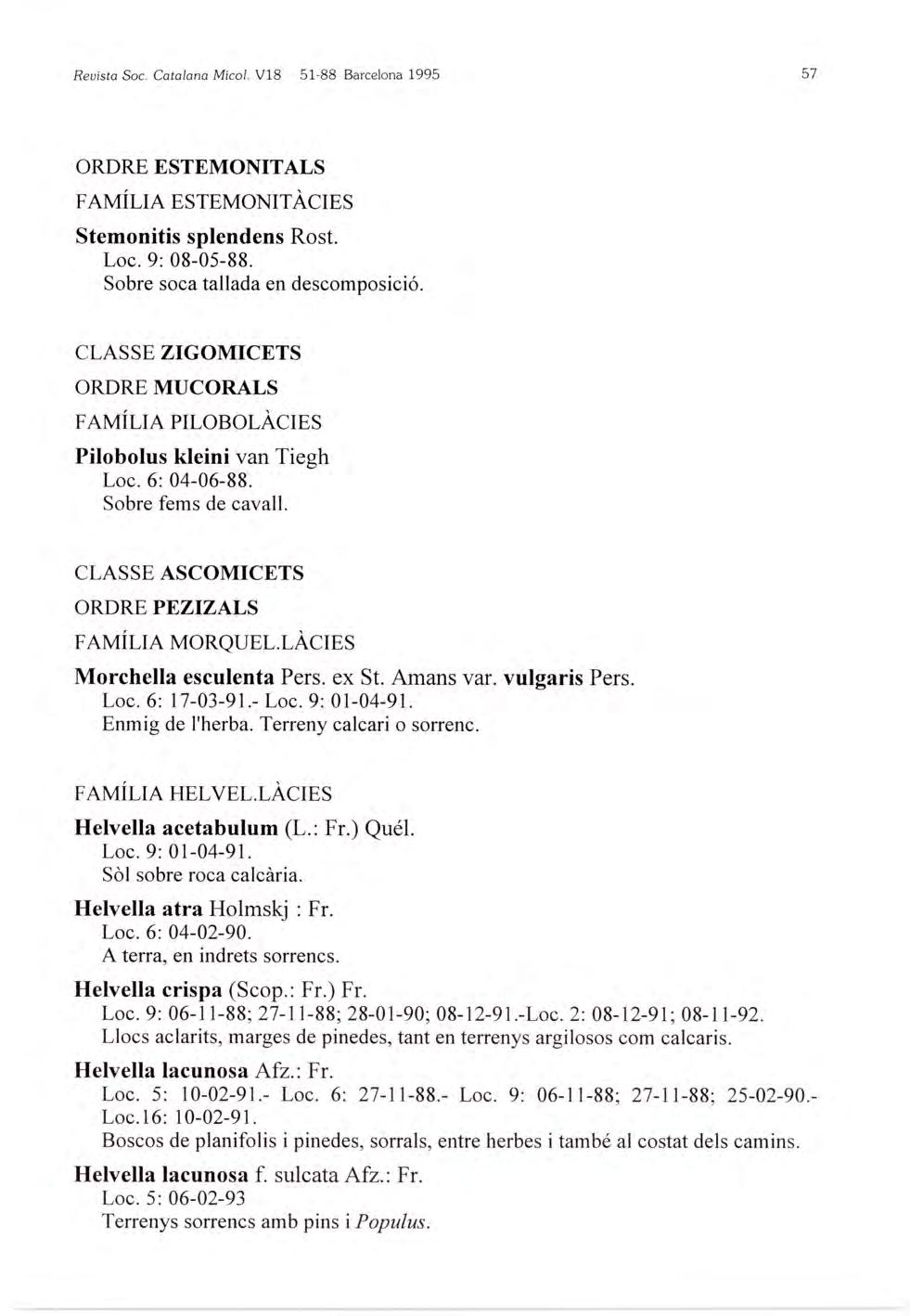 Revista Soc. Catalana Micol. V18 51-88 Barcelona 1995

57

ORDRE ESTEMONITALS

FAMÍLIA ESTEMONITÀCIES

Stemonitis splendens Rost.
Loc. 9: 08-05-88.
Sobre soca tallada en descomposició.

CLASSE ZIGOMICETS

ORDRE MUCORALS

FAMÍLIA PILOBOLÀCIES

Pilobolus kleini van Tiegh
Loc. 6: 04-06-88.
Sobre fems de cavall.

CLASSE ASCOMICETS

ORDRE PEZIZALS

FAMÍLIA MORQUEL.LÀCIES

Morchella esculenta Pers. ex St. Amans var. vulgaris Pers.
Loc. 6: 17-03-91.- Loc. 9: 01-04-91.
Enmig de l'herba. Terreny calcari o sorrenc.

FAMÍLIA HELVEL.LÀCIES

Helvella acetabulum (L.: Fr.) Quél.
Loc. 9: 01-04-91.
Sòl sobre roca calcària.

Helvella atra Holmskj : Fr.
Loc. 6: 04-02-90.
A terra, en indrets sorrencs.

Helvella crispa (Scop.: Fr.) Fr.
Loc. 9: 06-11-88; 27-11-88; 28-01-90; 08-12-91.-Loc. 2: 08-12-91; 08-11-92.
Llocs aclarits, marges de pinedes, tant en terrenys argilosos com calcaris.

Helvella lacunosa Afz.: Fr.
Loc. 5: 10-02-91.- Loc. 6: 27-11-88.- Loc. 9: 06-11-88; 27-11-88; 25-02-90.- Loc.16: 10-02-91.
Boscos de planifolis i pinedes, sorrals, entre herbes i també al costat dels camins.

Helvella lacunosa f. sulcata Afz.: Fr.
Loc. 5: 06-02-93
Terrenys sorrencs amb pins i Populus.